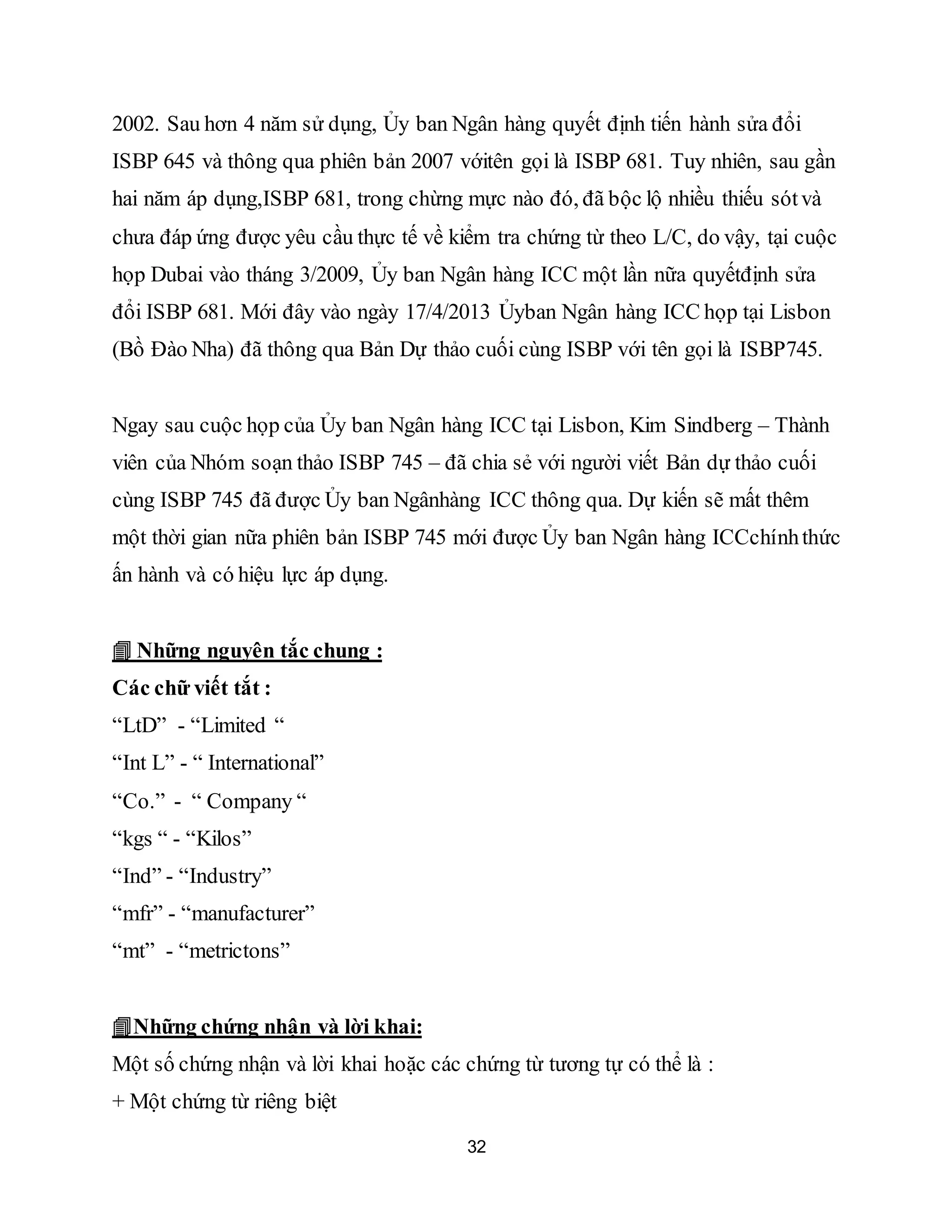 2002. Sau hơn 4 năm sử dụng, Ủy ban Ngân hàng quyết định tiến hành sửa đổi ISBP 645 và thông qua phiên bản 2007 vớitên gọi là ISBP 681. Tuy nhiên, sau gần hai năm áp dụng,ISBP 681, trong chừng mực nào đó, đã bộc lộ nhiều thiếu sót và chưa đáp ứng được yêu cầu thực tế về kiểm tra chứng từ theo L/C, do vậy, tại cuộc họp Dubai vào tháng 3/2009, Ủy ban Ngân hàng ICC một lần nữa quyếtđịnh sửa đổi ISBP 681. Mới đây vào ngày 17/4/2013 Ủyban Ngân hàng ICC họp tại Lisbon (Bồ Đào Nha) đã thông qua Bản Dự thảo cuối cùng ISBP với tên gọi là ISBP745.

Ngay sau cuộc họp của Ủy ban Ngân hàng ICC tại Lisbon, Kim Sindberg – Thành viên của Nhóm soạn thảo ISBP 745 – đã chia sẻ với người viết Bản dự thảo cuối cùng ISBP 745 đã được Ủy ban Ngânhàng ICC thông qua. Dự kiến sẽ mất thêm một thời gian nữa phiên bản ISBP 745 mới được Ủy ban Ngân hàng ICCchính thức ấn hành và có hiệu lực áp dụng.

Những nguyên tắc chung :
Các chữ viết tắt :
“LtD” - “Limited “
“Int L” - “ International”
“Co.” - “ Company “
“kgs “ - “Kilos”
“Ind” - “Industry”
“mfr” - “manufacturer”
“mt” - “metrictons”

Những chứng nhận và lời khai:
Một số chứng nhận và lời khai hoặc các chứng từ tương tự có thể là :
+ Một chứng từ riêng biệt

32